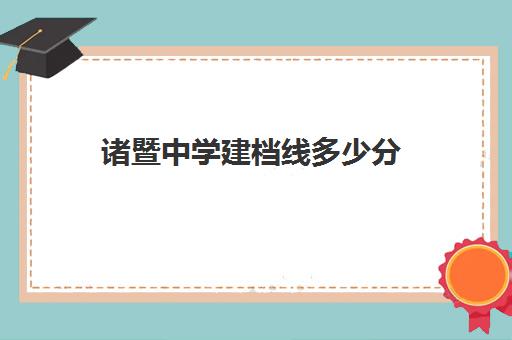 诸暨中学建档线多少分